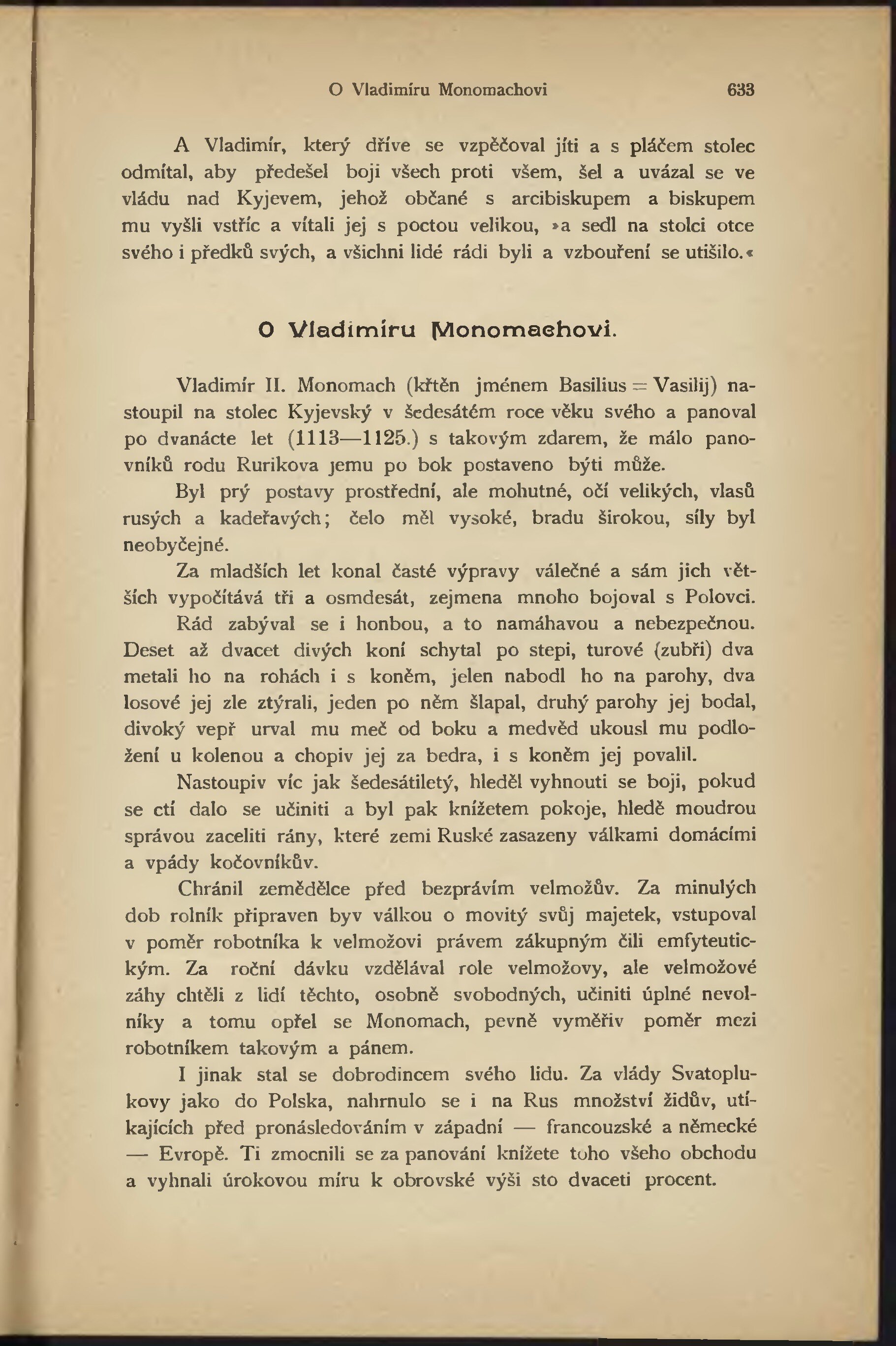 O Vladimíru Monomachovi 633

A Vladimír, který dříve se vzpěčoval jíti a s pláčem stolec odmítal, aby předešel boji všech proti všem, šel a uvázal se ve vládu nad Kyjevem, jehož občané s arcibiskupem a biskupem mu vyšli vstříc a vítali jej s poctou velikou, »a sedl na stolci otce svého i předků svých, a všichni lidé rádi byli a vzbouření se utišilo.«

O Vladimíru Monomachovi.

Vladimír II. Monomach (křtěn jménem Basilius = Vasilij) nastoupil na stolec Kyjevský v šedesátém roce věku svého a panoval po dvanácte let (1113—1125.) s takovým zdarem, že málo panovníků rodu Rurikova jemu po bok postaveno býti může.

Byl prý postavy prostřední, ale mohutné, očí velikých, vlasů rusých a kadeřavých; čelo měl vysoké, bradu širokou, síly byl neobyčejné.

Za mladších let konal časté výpravy válečné a sám jich větších vypočítává tři a osmdesát, zejmena mnoho bojoval s Polovci.

Rád zabýval se i honbou, a to namáhavou a nebezpečnou. Deset až dvacet divých koní schytal po stepi, turové (zubři) dva metali ho na rohách i s koněm, jelen nabodl ho na parohy, dva losové jej zle ztýrali, jeden po něm šlapal, druhý parohy jej bodal, divoký vepř urval mu meč od boku a medvěd ukousl mu podložení u kolenou a chopiv jej za bedra, i s koněm jej povalil.

Nastoupiv víc jak šedesátiletý, hleděl vyhnouti se boji, pokud se ctí dalo se učiniti a byl pak knížetem pokoje, hledě moudrou správou zaceliti rány, které zemi Ruské zasazeny válkami domácími a vpády kočovníkův.

Chránil zemědělce před bezprávím velmožův. Za minulých dob rolník připraven byv válkou o movitý svůj majetek, vstupoval v poměr robotníka k velmožovi právem zákupným čili emfyteutickým. Za roční dávku vzdělával role velmožovy, ale velmožové záhy chtěli z lidí těchto, osobně svobodných, učiniti úplné nevolníky a tomu opřel se Monomach, pevně vyměřiv poměr mezi robotníkem takovým a pánem.

I jinak stal se dobrodincem svého lidu. Za vlády Svatoplukovy jako do Polska, nahrnulo se i na Rus množství židův, utíkajících před pronásledováním v západní — francouzské a německé — Evropě. Ti zmocnili se za panování knížete toho všeho obchodu a vyhnali úrokovou míru k obrovské výši sto dvaceti procent.